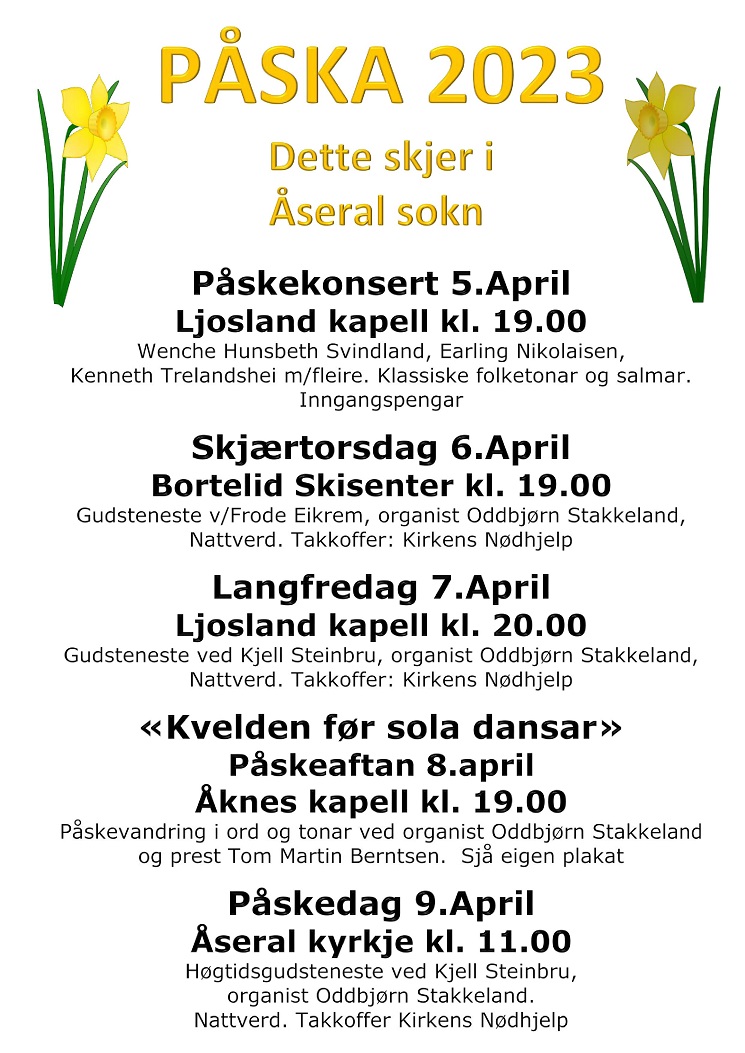 PÅSKA 2023

Dette skjer i
Åseral sokn

Påskekonsert 5.April
Ljosland kapell kl. 19.00
Wenche Hunsbeth Svindland, Earling Nikolaisen, Kenneth Trelandshei m/fleire. Klassiske folketonar og salmar. Inngangspengar

Skjærtorsdag 6.April
Bortelid Skisenter kl. 19.00
Gudsteneste v/Frode Eikrem, organist Oddbjørn Stakkeland, Nattverd. Takkoffer: Kirkens Nødhjelp

Langfredag 7.April
Ljosland kapell kl. 20.00
Gudsteneste ved Kjell Steinbru, organist Oddbjørn Stakkeland, Nattverd. Takkoffer: Kirkens Nødhjelp

«Kvelden før sola dansar»
Påskeaftan 8.april
Åknes kapell kl. 19.00
Påskevandring i ord og tonar ved organist Oddbjørn Stakkeland og prest Tom Martin Berntsen. Sjå eigen plakat

Påskedag 9.April
Åseral kyrkje kl. 11.00
Høgtidsgudsteneste ved Kjell Steinbru, organist Oddbjørn Stakkeland. Nattverd. Takkoffer Kirkens Nødhjelp